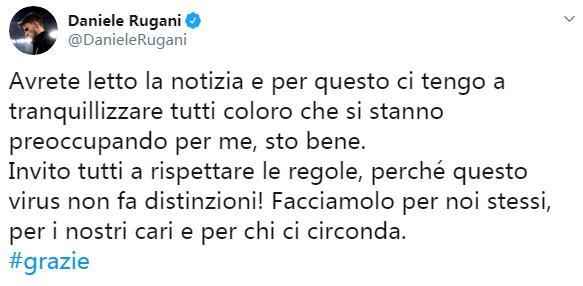 Daniele Rugani
@DanieleRugani

Avrete letto la notizia e per questo ci tengo a tranquillizzare tutti coloro che si stanno preoccupando per me, sto bene.
Invito tutti a rispettare le regole, perché questo virus non fa distinzioni! Facciamolo per noi stessi, per i nostri cari e per chi ci circonda.
#grazie